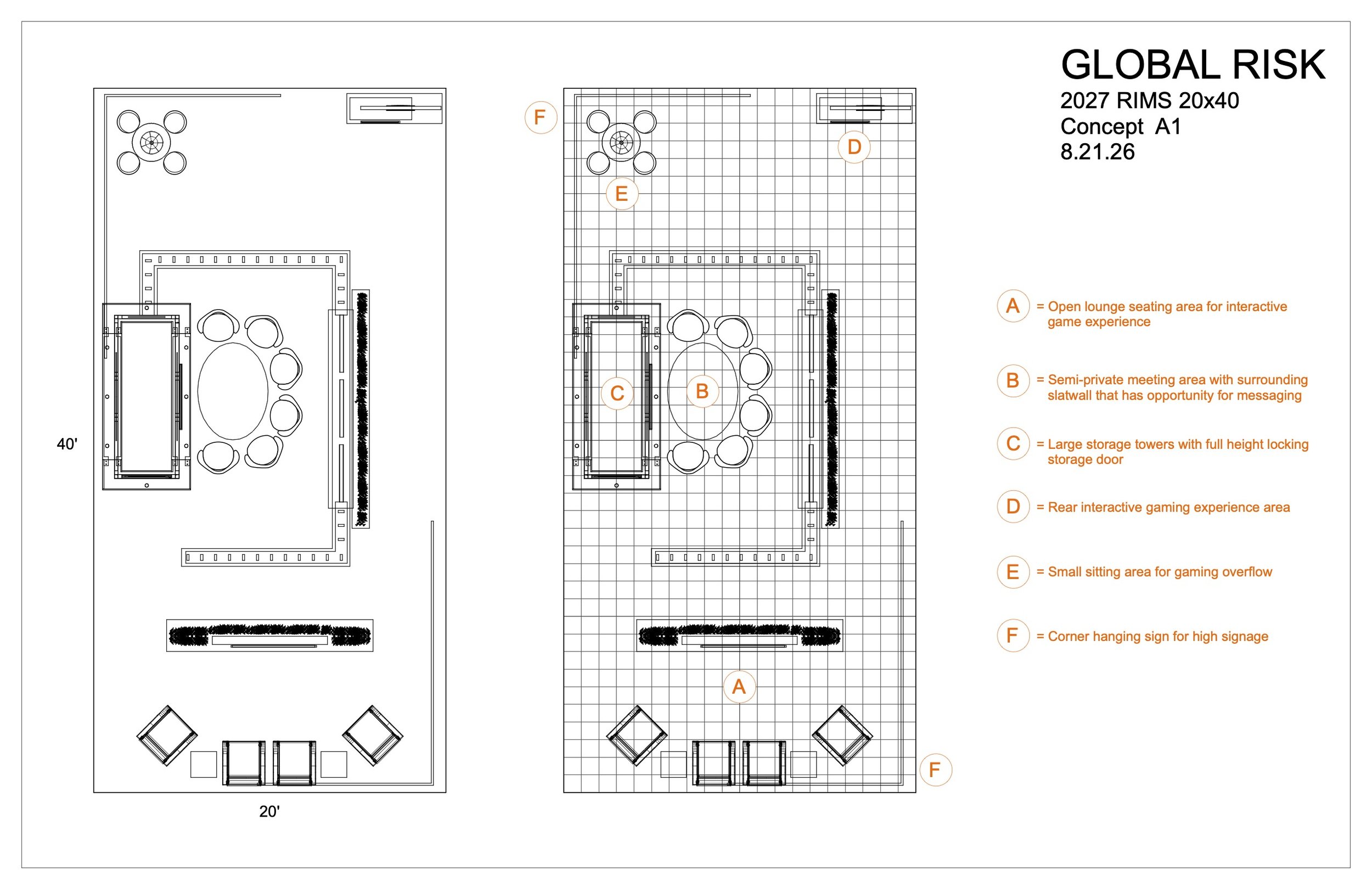 GLOBAL RISK
2027 RIMS 20x40
Concept A1
8.21.26

40'

20'

F

D

E

C

B

A

F

A = Open lounge seating area for interactive game experience

B = Semi-private meeting area with surrounding slatwall that has opportunity for messaging

C = Large storage towers with full height locking storage door

D = Rear interactive gaming experience area

E = Small sitting area for gaming overflow

F = Corner hanging sign for high signage